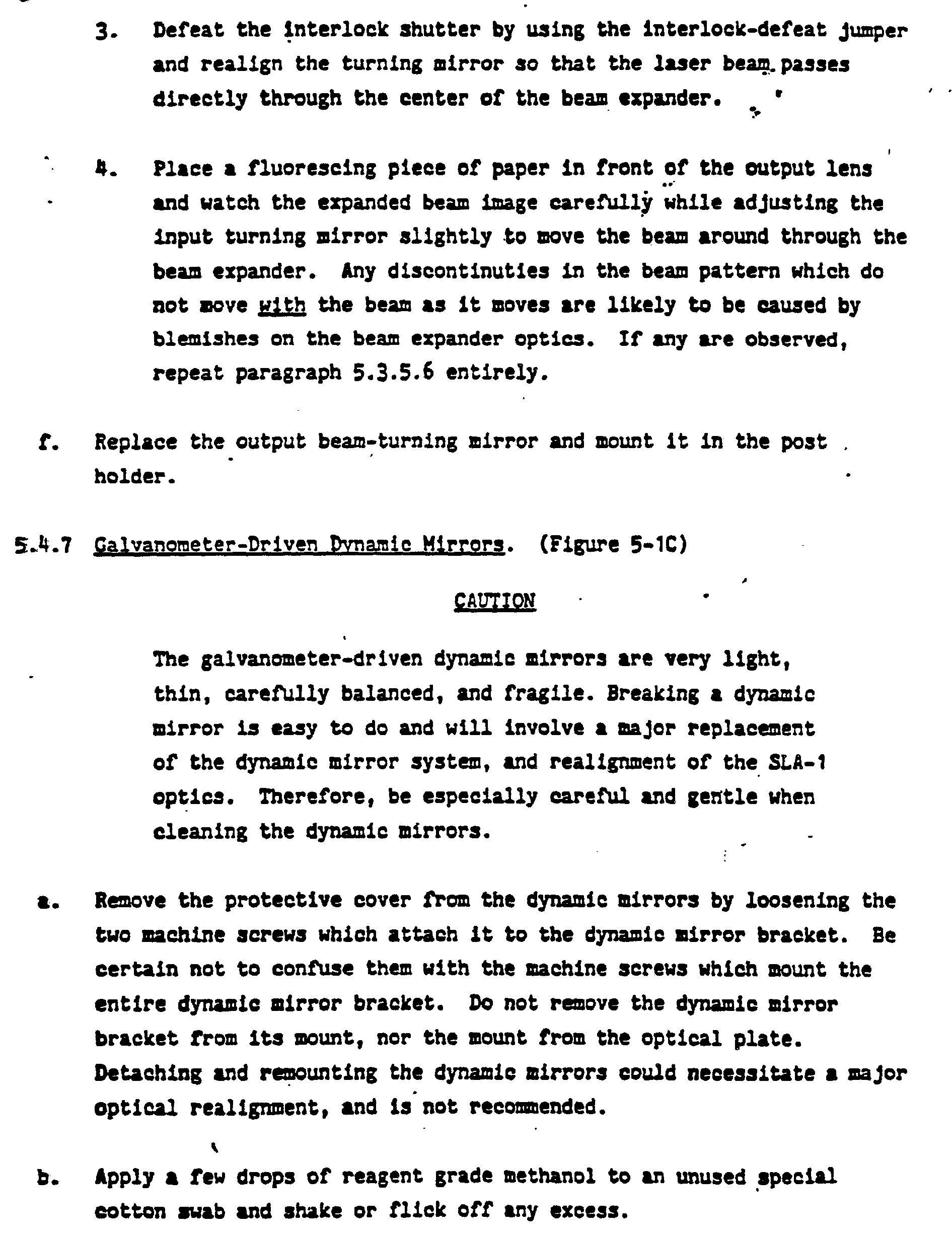 3. Defeat the interlock shutter by using the interlock-defeat jumper and realign the turning mirror so that the laser beam passes directly through the center of the beam expander.

4. Place a fluorescing piece of paper in front of the output lens and watch the expanded beam image carefully while adjusting the input turning mirror slightly to move the beam around through the beam expander. Any discontinuties in the beam pattern which do not move with the beam as it moves are likely to be caused by blemishes on the beam expander optics. If any are observed, repeat paragraph 5.3.5.6 entirely.

f. Replace the output beam-turning mirror and mount it in the post holder.

5.4.7 Galvanometer-Driven Dynamic Mirrors. (Figure 5-1C)

CAUTION

The galvanometer-driven dynamic mirrors are very light, thin, carefully balanced, and fragile. Breaking a dynamic mirror is easy to do and will involve a major replacement of the dynamic mirror system, and realignment of the SLA-1 optics. Therefore, be especially careful and gentle when cleaning the dynamic mirrors.

a. Remove the protective cover from the dynamic mirrors by loosening the two machine screws which attach it to the dynamic mirror bracket. Be certain not to confuse them with the machine screws which mount the entire dynamic mirror bracket. Do not remove the dynamic mirror bracket from its mount, nor the mount from the optical plate. Detaching and remounting the dynamic mirrors could necessitate a major optical realignment, and is not recommended.

b. Apply a few drops of reagent grade methanol to an unused special cotton swab and shake or flick off any excess.